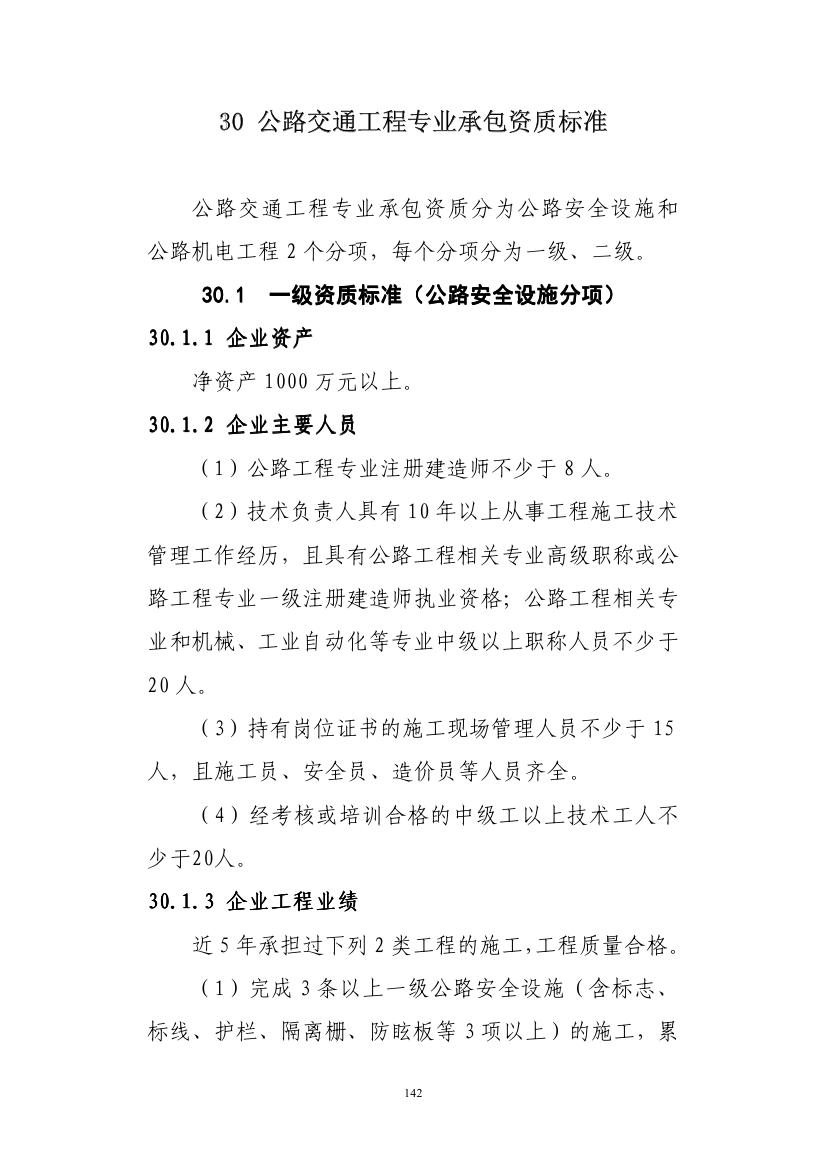 30 公路交通工程专业承包资质标准

公路交通工程专业承包资质分为公路安全设施和公路机电工程 2 个分项，每个分项分为一级、二级。

30.1 一级资质标准（公路安全设施分项）

30.1.1 企业资产

净资产 1000 万元以上。

30.1.2 企业主要人员

（1）公路工程专业注册建造师不少于 8 人。

（2）技术负责人具有 10 年以上从事工程施工技术管理工作经历，且具有公路工程相关专业高级职称或公路工程专业一级注册建造师执业资格；公路工程相关专业和机械、工业自动化等专业中级以上职称人员不少于 20 人。

（3）持有岗位证书的施工现场管理人员不少于 15 人，且施工员、安全员、造价员等人员齐全。

（4）经考核或培训合格的中级工以上技术工人不少于20人。

30.1.3 企业工程业绩

近 5 年承担过下列 2 类工程的施工，工程质量合格。

（1）完成 3 条以上一级公路安全设施（含标志、标线、护栏、隔离栅、防眩板等 3 项以上）的施工，累

142